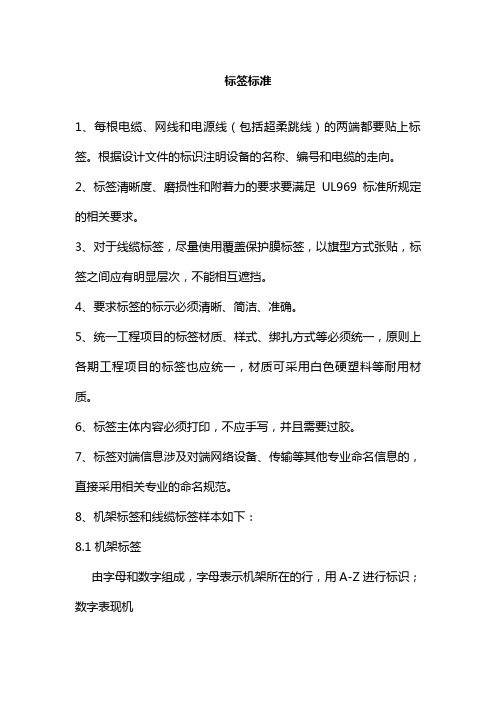 标签标准

1、每根电缆、网线和电源线（包括超柔跳线）的两端都要贴上标签。根据设计文件的标识注明设备的名称、编号和电缆的走向。

2、标签清晰度、磨损性和附着力的要求要满足 UL969 标准所规定的相关要求。

3、对于线缆标签，尽量使用覆盖保护膜标签，以旗型方式张贴，标签之间应有明显层次，不能相互遮挡。

4、要求标签的标示必须清晰、简洁、准确。

5、统一工程项目的标签材质、样式、绑扎方式等必须统一，原则上各期工程项目的标签也应统一，材质可采用白色硬塑料等耐用材质。

6、标签主体内容必须打印，不应手写，并且需要过胶。

7、标签对端信息涉及对端网络设备、传输等其他专业命名信息的，直接采用相关专业的命名规范。

8、机架标签和线缆标签样本如下：

8.1 机架标签

由字母和数字组成，字母表示机架所在的行，用 A-Z 进行标识；数字表现机